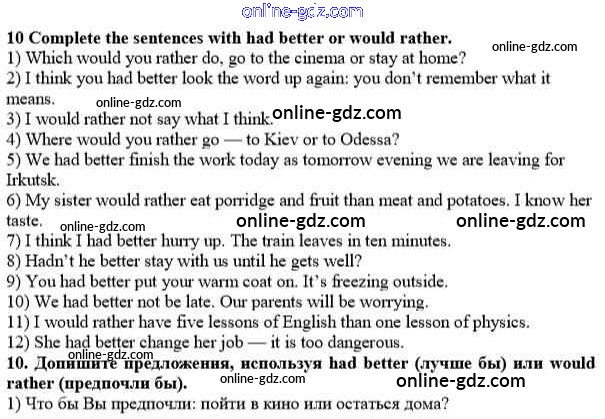 10 Complete the sentences with had better or would rather.

1) Which would you rather do, go to the cinema or stay at home?

2) I think you had better look the word up again: you don't remember what it means.

3) I would rather not say what I think.

4) Where would you rather go — to Kiev or to Odessa?

5) We had better finish the work today as tomorrow evening we are leaving for Irkutsk.

6) My sister would rather eat porridge and fruit than meat and potatoes. I know her taste.

7) I think I had better hurry up. The train leaves in ten minutes.

8) Hadn't he better stay with us until he gets well?

9) You had better put your warm coat on. It's freezing outside.

10) We had better not be late. Our parents will be worrying.

11) I would rather have five lessons of English than one lesson of physics.

12) She had better change her job — it is too dangerous.

10. Допишите предложения, используя had better (лучше бы) или would rather (предпочли бы).

1) Что бы Вы предпочли: пойти в кино или остаться дома?

online-gdz.com